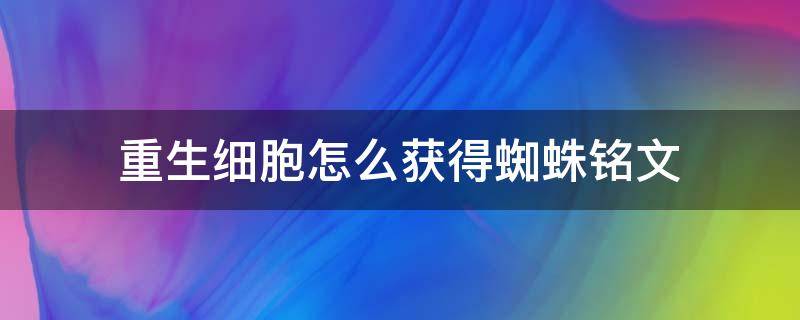 重生细胞怎么获得蜘蛛铭文